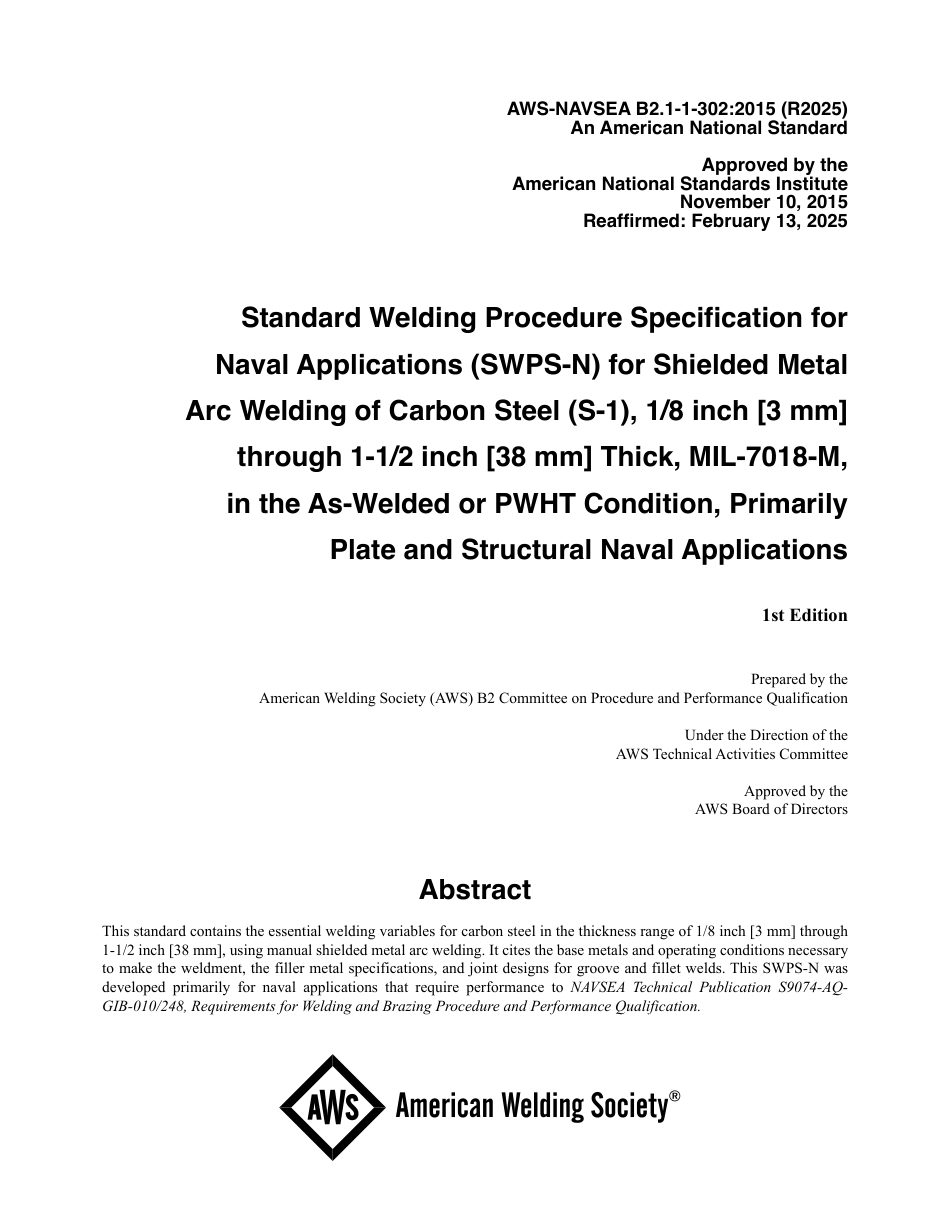 AWS-NAVSEA B2.1-1-302:2015 (R2025)
An American National Standard

Approved by the
American National Standards Institute
November 10, 2015
Reaffirmed: February 13, 2025

Standard Welding Procedure Specification for Naval Applications (SWPS-N) for Shielded Metal Arc Welding of Carbon Steel (S-1), 1/8 inch [3 mm] through 1-1/2 inch [38 mm] Thick, MIL-7018-M, in the As-Welded or PWHT Condition, Primarily Plate and Structural Naval Applications

1st Edition

Prepared by the
American Welding Society (AWS) B2 Committee on Procedure and Performance Qualification

Under the Direction of the
AWS Technical Activities Committee

Approved by the
AWS Board of Directors

Abstract

This standard contains the essential welding variables for carbon steel in the thickness range of 1/8 inch [3 mm] through 1-1/2 inch [38 mm], using manual shielded metal arc welding. It cites the base metals and operating conditions necessary to make the weldment, the filler metal specifications, and joint designs for groove and fillet welds. This SWPS-N was developed primarily for naval applications that require performance to NAVSEA Technical Publication S9074-AQ-GIB-010/248, Requirements for Welding and Brazing Procedure and Performance Qualification.

AWS American Welding Society®